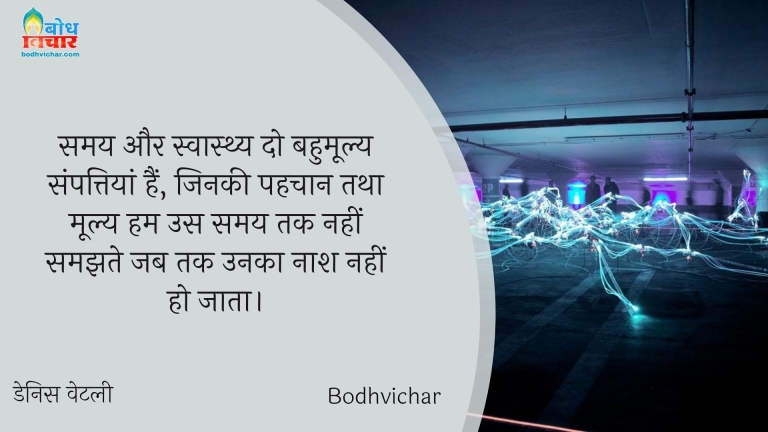 बोध विचार
bodhvichar.com

समय और स्वास्थ्य दो बहुमूल्य संपत्तियां हैं, जिनकी पहचान तथा मूल्य हम उस समय तक नहीं समझते जब तक उनका नाश नहीं हो जाता।

डेनिस वेटली

Bodhvichar